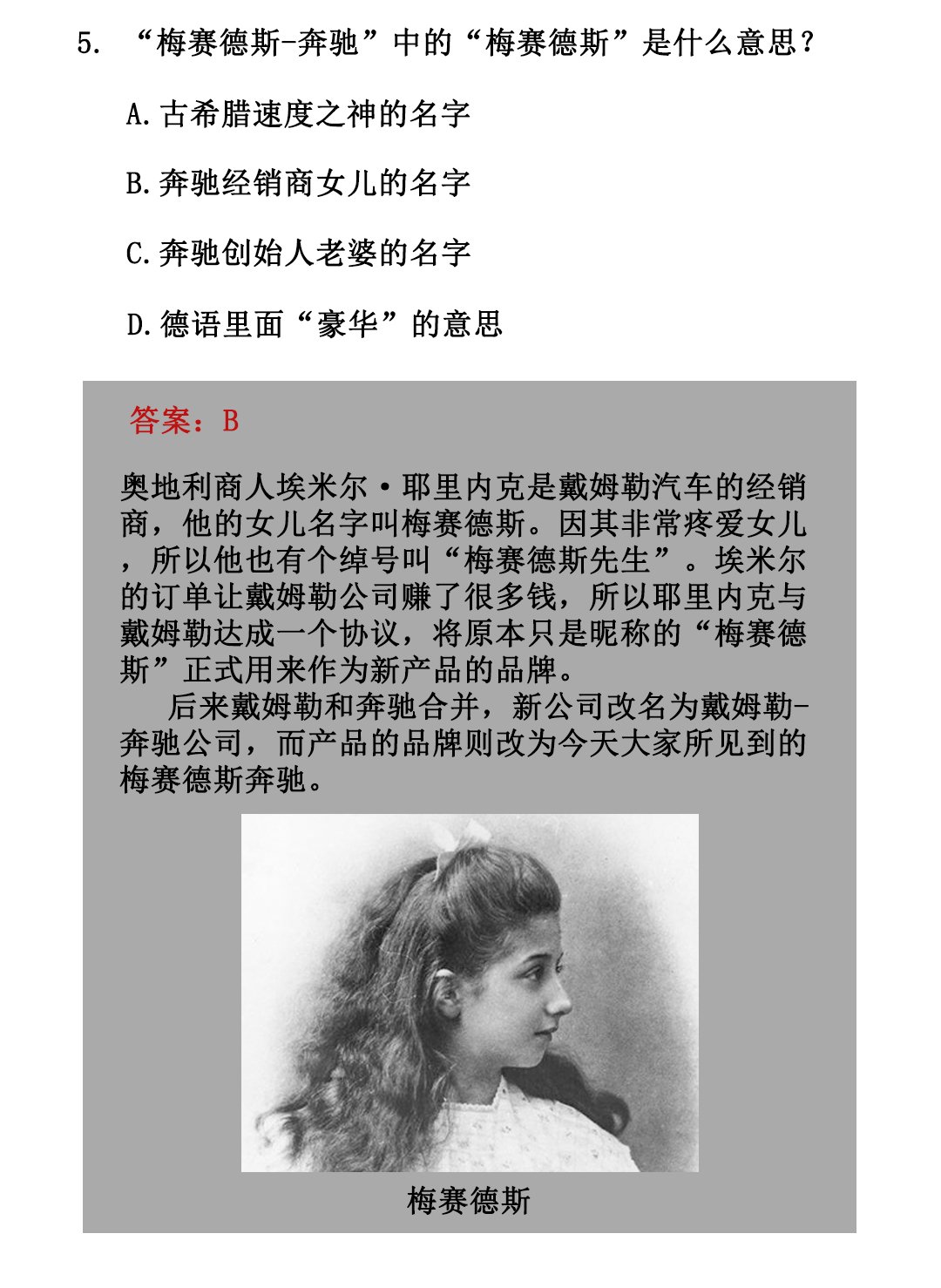 5. “梅赛德斯-奔驰”中的“梅赛德斯”是什么意思？

A.古希腊速度之神的名字

B.奔驰经销商女儿的名字

C.奔驰创始人老婆的名字

D.德语里面“豪华”的意思

答案：B

奥地利商人埃米尔·耶里内克是戴姆勒汽车的经销商，他的女儿名字叫梅赛德斯。因其非常疼爱女儿，所以他也有个绰号叫“梅赛德斯先生”。埃米尔的订单让戴姆勒公司赚了很多钱，所以耶里内克与戴姆勒达成一个协议，将原本只是昵称的“梅赛德斯”正式用来作为新产品的品牌。

后来戴姆勒和奔驰合并，新公司改名为戴姆勒-奔驰公司，而产品的品牌则改为今天大家所见到的梅赛德斯奔驰。

梅赛德斯